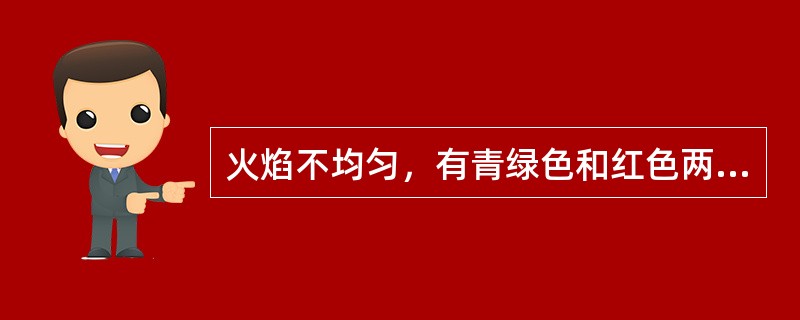 火焰不均匀，有青绿色和红色两...